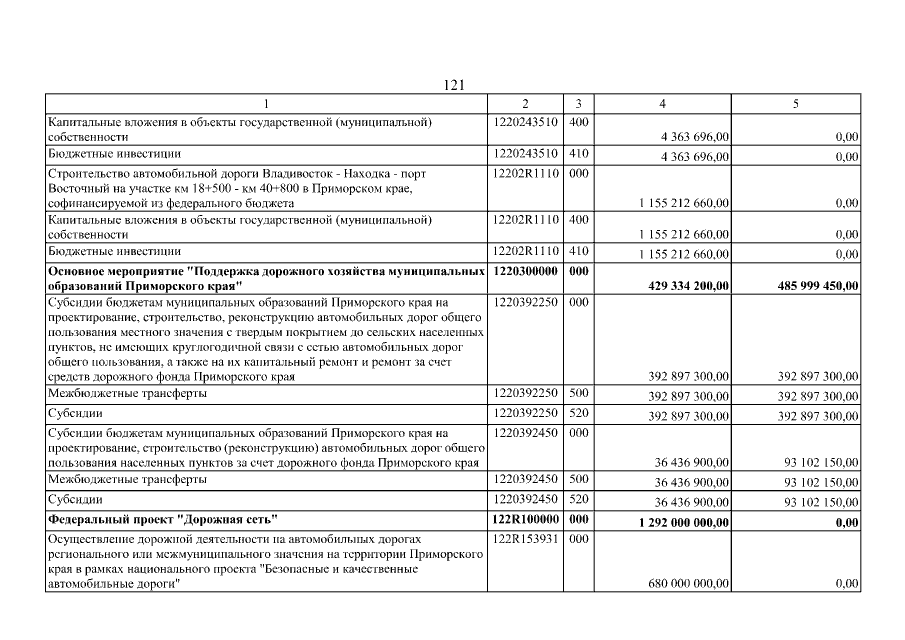 121

| 1 | 2 | 3 | 4 | 5 |
|---|---|---|---|---|
| Капитальные вложения в объекты государственной (муниципальной) собственности | 1220243510 | 400 | 4 363 696,00 | 0,00 |
| Бюджетные инвестиции | 1220243510 | 410 | 4 363 696,00 | 0,00 |
| Строительство автомобильной дороги Владивосток - Находка - порт Восточный на участке км 18+500 - км 40+800 в Приморском крае, софинансируемой из федерального бюджета | 12202R1110 | 000 | 1 155 212 660,00 | 0,00 |
| Капитальные вложения в объекты государственной (муниципальной) собственности | 12202R1110 | 400 | 1 155 212 660,00 | 0,00 |
| Бюджетные инвестиции | 12202R1110 | 410 | 1 155 212 660,00 | 0,00 |
| Основное мероприятие "Поддержка дорожного хозяйства муниципальных образований Приморского края" | 1220300000 | 000 | 429 334 200,00 | 485 999 450,00 |
| Субсидии бюджетам муниципальных образований Приморского края на проектирование, строительство, реконструкцию автомобильных дорог общего пользования местного значения с твердым покрытием до сельских населенных пунктов, не имеющих круглогодичной связи с сетью автомобильных дорог общего пользования, а также на их капитальный ремонт и ремонт за счет средств дорожного фонда Приморского края | 1220392250 | 000 | 392 897 300,00 | 392 897 300,00 |
| Межбюджетные трансферты | 1220392250 | 500 | 392 897 300,00 | 392 897 300,00 |
| Субсидии | 1220392250 | 520 | 392 897 300,00 | 392 897 300,00 |
| Субсидии бюджетам муниципальных образований Приморского края на проектирование, строительство (реконструкцию) автомобильных дорог общего пользования населенных пунктов за счет дорожного фонда Приморского края | 1220392450 | 000 | 36 436 900,00 | 93 102 150,00 |
| Межбюджетные трансферты | 1220392450 | 500 | 36 436 900,00 | 93 102 150,00 |
| Субсидии | 1220392450 | 520 | 36 436 900,00 | 93 102 150,00 |
| Федеральный проект "Дорожная сеть" | 122R100000 | 000 | 1 292 000 000,00 | 0,00 |
| Осуществление дорожной деятельности на автомобильных дорогах регионального или межмуниципального значения на территории Приморского края в рамках национального проекта "Безопасные и качественные автомобильные дороги" | 122R153931 | 000 | 680 000 000,00 | 0,00 |